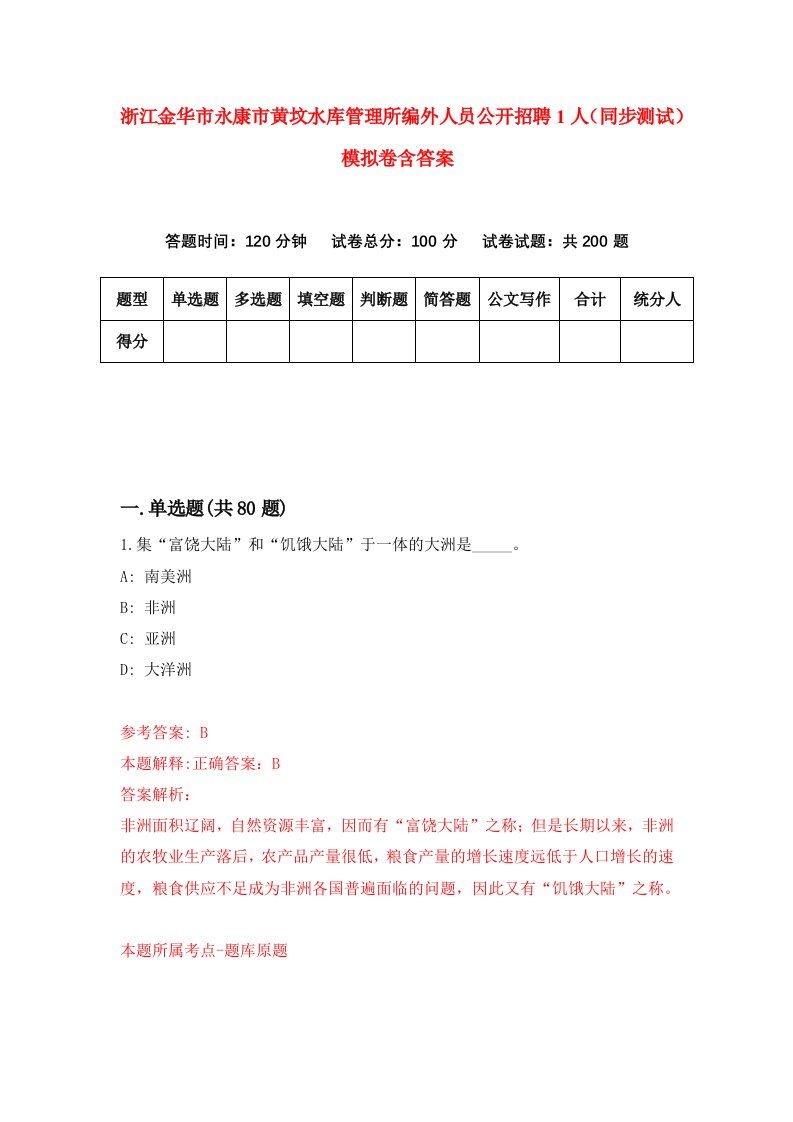 浙江金华市永康市黄坟水库管理所编外人员公开招聘1人（同步测试）模拟卷含答案

答题时间：120分钟　试卷总分：100分　试卷试题：共200题

| 题型 | 单选题 | 多选题 | 填空题 | 判断题 | 简答题 | 公文写作 | 合计 | 统分人 |
|---|---|---|---|---|---|---|---|---|
| 得分 | | | | | | | | |

一.单选题(共80题)

1.集“富饶大陆”和“饥饿大陆”于一体的大洲是_____。

A: 南美洲

B: 非洲

C: 亚洲

D: 大洋洲

参考答案: B

本题解释:正确答案：B

答案解析：

非洲面积辽阔，自然资源丰富，因而有“富饶大陆”之称；但是长期以来，非洲的农牧业生产落后，农产品产量很低，粮食产量的增长速度远低于人口增长的速度，粮食供应不足成为非洲各国普遍面临的问题，因此又有“饥饿大陆”之称。

本题所属考点-题库原题